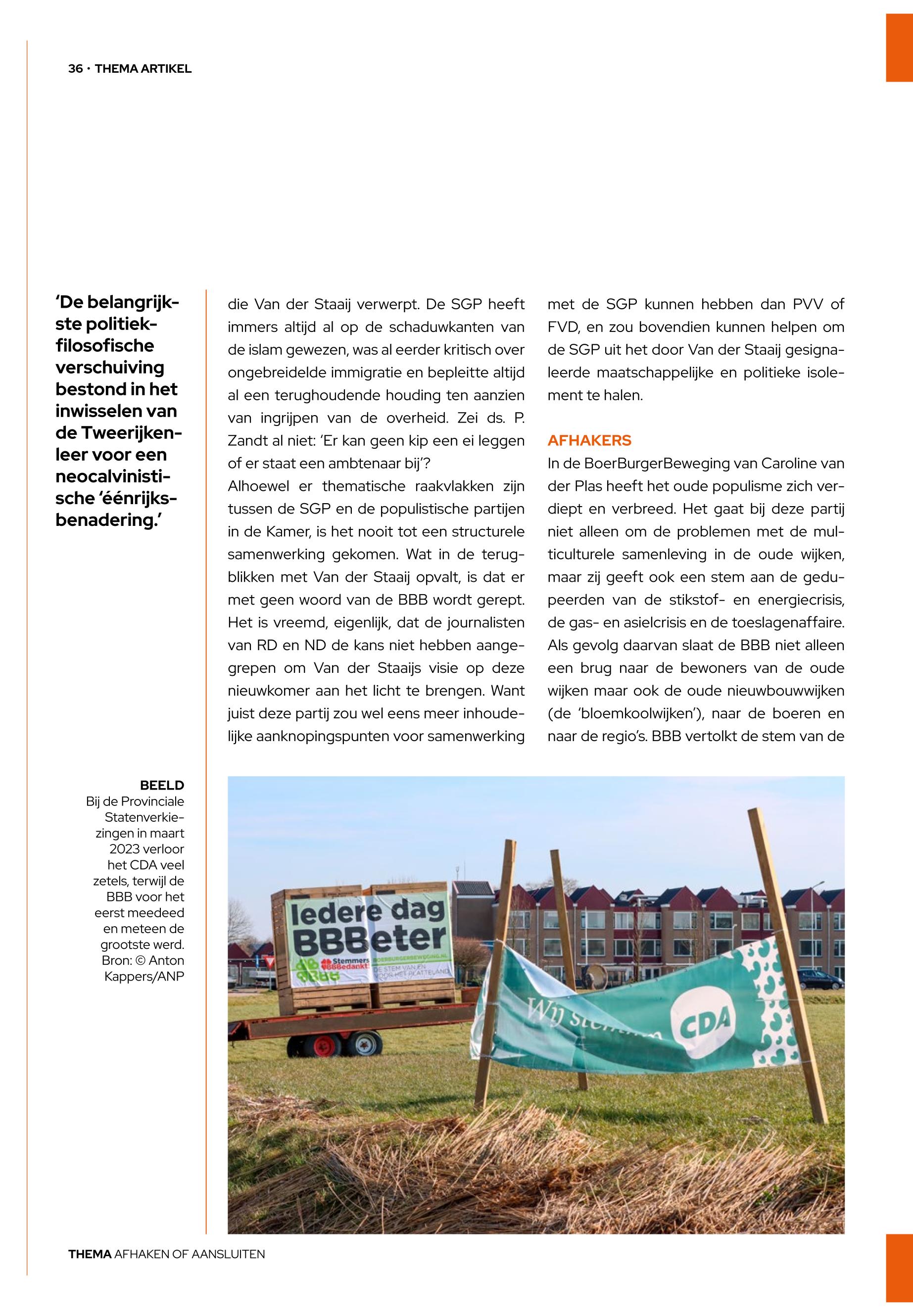 36 · THEMA ARTIKEL

'De belangrijkste politiek-filosofische verschuiving bestond in het inwisselen van de Tweerijkenleer voor een neocalvinistische 'éénrijksbenadering.'

die Van der Staaij verwerpt. De SGP heeft immers altijd al op de schaduwkanten van de islam gewezen, was al eerder kritisch over ongebreidelde immigratie en bepleitte altijd al een terughoudende houding ten aanzien van ingrijpen van de overheid. Zei ds. P. Zandt al niet: 'Er kan geen kip een ei leggen of er staat een ambtenaar bij'?
Alhoewel er thematische raakvlakken zijn tussen de SGP en de populistische partijen in de Kamer, is het nooit tot een structurele samenwerking gekomen. Wat in de terugblikken met Van der Staaij opvalt, is dat er met geen woord van de BBB wordt gerept. Het is vreemd, eigenlijk, dat de journalisten van RD en ND de kans niet hebben aangegrepen om Van der Staaijs visie op deze nieuwkomer aan het licht te brengen. Want juist deze partij zou wel eens meer inhoudelijke aanknopingspunten voor samenwerking met de SGP kunnen hebben dan PVV of FVD, en zou bovendien kunnen helpen om de SGP uit het door Van der Staaij gesignaleerde maatschappelijke en politieke isolement te halen.

AFHAKERS
In de BoerBurgerBeweging van Caroline van der Plas heeft het oude populisme zich verdiept en verbreed. Het gaat bij deze partij niet alleen om de problemen met de multiculturele samenleving in de oude wijken, maar zij geeft ook een stem aan de gedupeerden van de stikstof- en energiecrisis, de gas- en asielcrisis en de toeslagenaffaire. Als gevolg daarvan slaat de BBB niet alleen een brug naar de bewoners van de oude wijken maar ook de oude nieuwbouwwijken (de 'bloemkoolwijken'), naar de boeren en naar de regio's. BBB vertolkt de stem van de

BEELD
Bij de Provinciale Statenverkiezingen in maart 2023 verloor het CDA veel zetels, terwijl de BBB voor het eerst meedeed en meteen de grootste werd. Bron: © Anton Kappers/ANP

Iedere dag BBBeter
Stemmers BBBedankt!
BOERBURGERBEWEGING.NL
DE STEM VAN EN VOOR HET PLATTELAND
Wij stemmen CDA

THEMA AFHAKEN OF AANSLUITEN